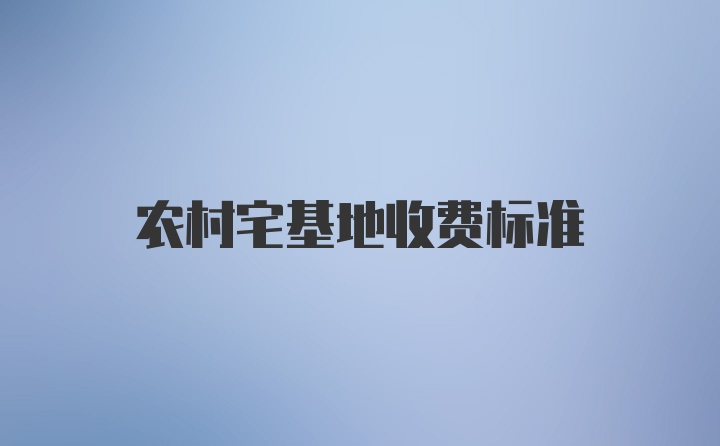 农村宅基地收费标准